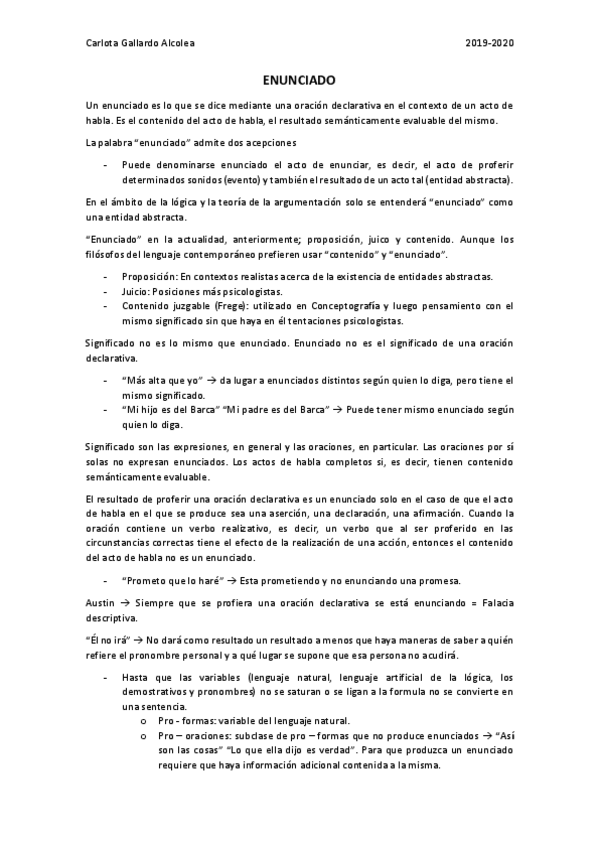 Carlota Gallardo Alcolea 2019-2020

ENUNCIADO

Un enunciado es lo que se dice mediante una oración declarativa en el contexto de un acto de habla. Es el contenido del acto de habla, el resultado semánticamente evaluable del mismo.

La palabra "enunciado" admite dos acepciones

- Puede denominarse enunciado el acto de enunciar, es decir, el acto de proferir determinados sonidos (evento) y también el resultado de un acto tal (entidad abstracta).

En el ámbito de la lógica y la teoría de la argumentación solo se entenderá "enunciado" como una entidad abstracta.

"Enunciado" en la actualidad, anteriormente; proposición, juico y contenido. Aunque los filósofos del lenguaje contemporáneo prefieren usar "contenido" y "enunciado".

- Proposición: En contextos realistas acerca de la existencia de entidades abstractas.
- Juicio: Posiciones más psicologistas.
- Contenido juzgable (Frege): utilizado en Conceptografía y luego pensamiento con el mismo significado sin que haya en él tentaciones psicologistas.

Significado no es lo mismo que enunciado. Enunciado no es el significado de una oración declarativa.

- "Más alta que yo" → da lugar a enunciados distintos según quien lo diga, pero tiene el mismo significado.
- "Mi hijo es del Barca" "Mi padre es del Barca" → Puede tener mismo enunciado según quien lo diga.

Significado son las expresiones, en general y las oraciones, en particular. Las oraciones por sí solas no expresan enunciados. Los actos de habla completos sí, es decir, tienen contenido semánticamente evaluable.

El resultado de proferir una oración declarativa es un enunciado solo en el caso de que el acto de habla en el que se produce sea una aserción, una declaración, una afirmación. Cuando la oración contiene un verbo realizativo, es decir, un verbo que al ser proferido en las circunstancias correctas tiene el efecto de la realización de una acción, entonces el contenido del acto de habla no es un enunciado.

- "Prometo que lo haré" → Esta prometiendo y no enunciando una promesa.

Austin → Siempre que se profiera una oración declarativa se está enunciando = Falacia descriptiva.

"Él no irá" → No dará como resultado un resultado a menos que haya maneras de saber a quién refiere el pronombre personal y a qué lugar se supone que esa persona no acudirá.

- Hasta que las variables (lenguaje natural, lenguaje artificial de la lógica, los demostrativos y pronombres) no se saturan o se ligan a la formula no se convierte en una sentencia.
 o Pro - formas: variable del lenguaje natural.
 o Pro – oraciones: subclase de pro – formas que no produce enunciados → "Así son las cosas" "Lo que ella dijo es verdad". Para que produzca un enunciado requiere que haya información adicional contenida a la misma.